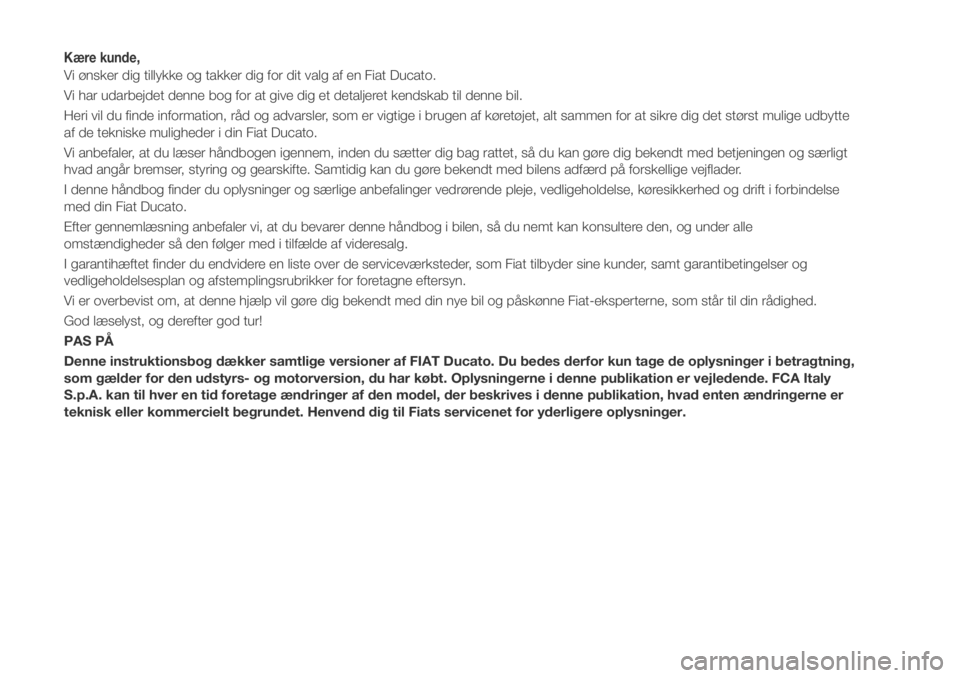 Kære kunde,
Vi ønsker dig tillykke og takker dig for dit valg af en Fiat Ducato.

Vi har udarbejdet denne bog for at give dig et detaljeret kendskab til denne bil.

Heri vil du finde information, råd og advarsler, som er vigtige i brugen af køretøjet, alt sammen for at sikre dig det størst mulige udbytte af de tekniske muligheder i din Fiat Ducato.

Vi anbefaler, at du læser håndbogen igennem, inden du sætter dig bag rattet, så du kan gøre dig bekendt med betjeningen og særligt hvad angår bremser, styring og gearskifte. Samtidig kan du gøre bekendt med bilens adfærd på forskellige vejflader.

I denne håndbog finder du oplysninger og særlige anbefalinger vedrørende pleje, vedligeholdelse, køresikkerhed og drift i forbindelse med din Fiat Ducato.

Efter gennemlæsning anbefaler vi, at du bevarer denne håndbog i bilen, så du nemt kan konsultere den, og under alle omstændigheder så den følger med i tilfælde af videresalg.

I garantihæftet finder du endvidere en liste over de serviceværksteder, som Fiat tilbyder sine kunder, samt garantibetingelser og vedligeholdelsesplan og afstemplingsrubrikker for foretagne eftersyn.

Vi er overbevist om, at denne hjælp vil gøre dig bekendt med din nye bil og påskønne Fiat-eksperterne, som står til din rådighed.

God læselyst, og derefter god tur!

PAS PÅ

Denne instruktionsbog dækker samtlige versioner af FIAT Ducato. Du bedes derfor kun tage de oplysninger i betragtning, som gælder for den udstyrs- og motorversion, du har købt. Oplysningerne i denne publikation er vejledende. FCA Italy S.p.A. kan til hver en tid foretage ændringer af den model, der beskrives i denne publikation, hvad enten ændringerne er teknisk eller kommercielt begrundet. Henvend dig til Fiats servicenet for yderligere oplysninger.

carmanualsonline.info